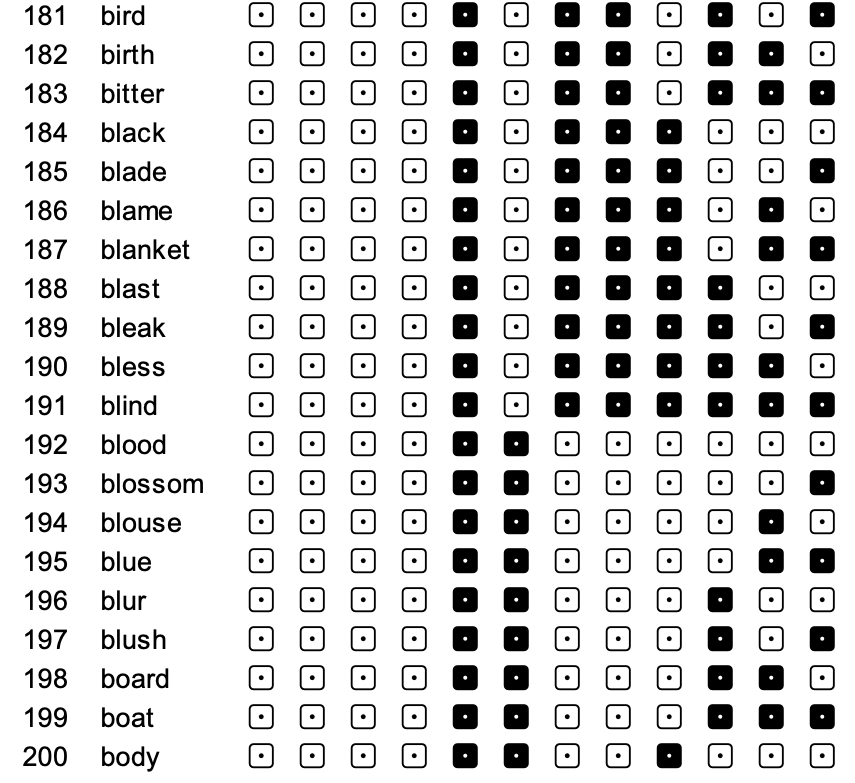 181 bird
182 birth
183 bitter
184 black
185 blade
186 blame
187 blanket
188 blast
189 bleak
190 bless
191 blind
192 blood
193 blossom
194 blouse
195 blue
196 blur
197 blush
198 board
199 boat
200 body